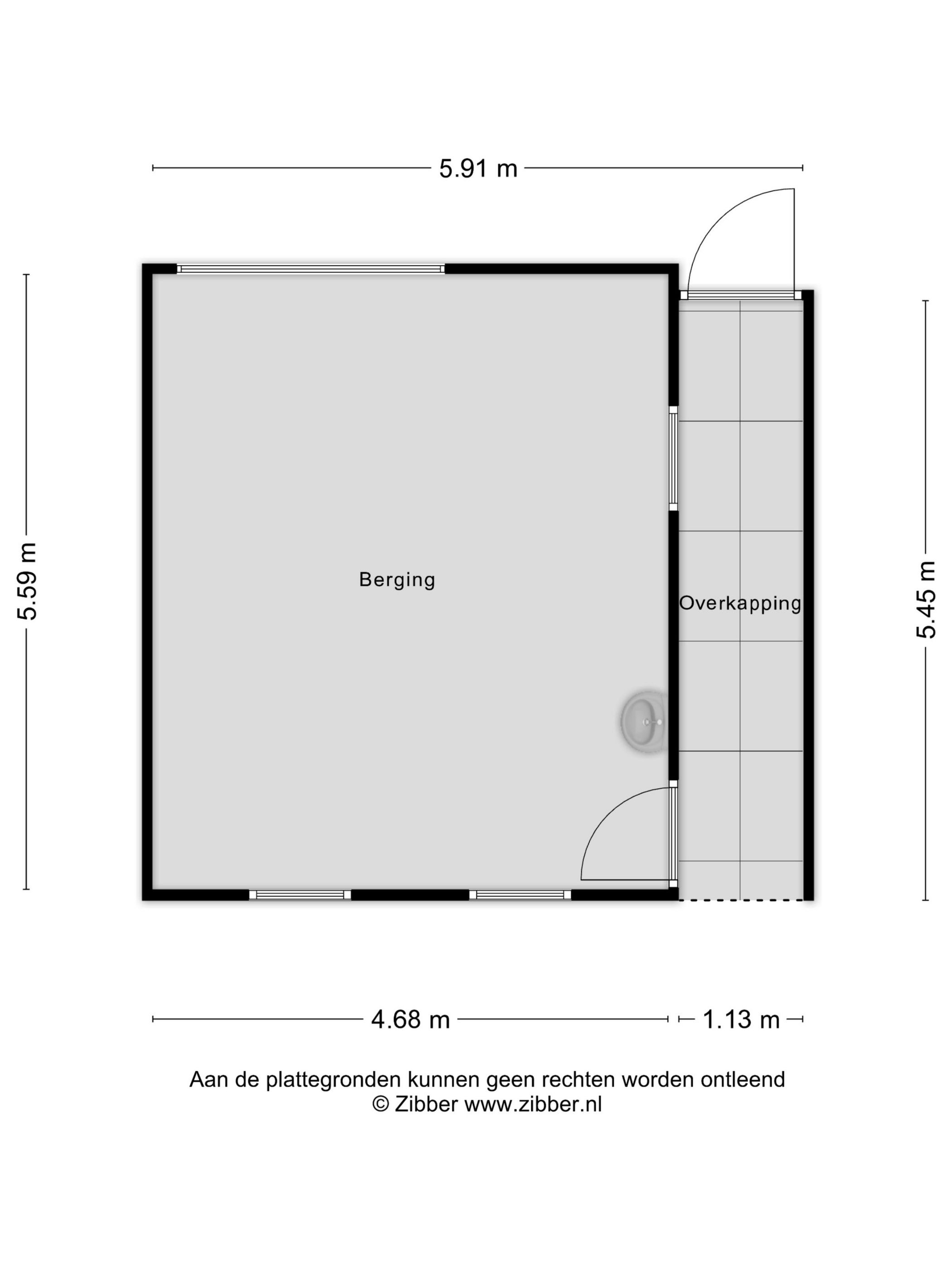 5.91 m

5.59 m

Berging

Overkapping

5.45 m

4.68 m

1.13 m

Aan de plattegronden kunnen geen rechten worden ontleend
© Zibber www.zibber.nl